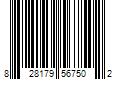 8 28179 56750 2